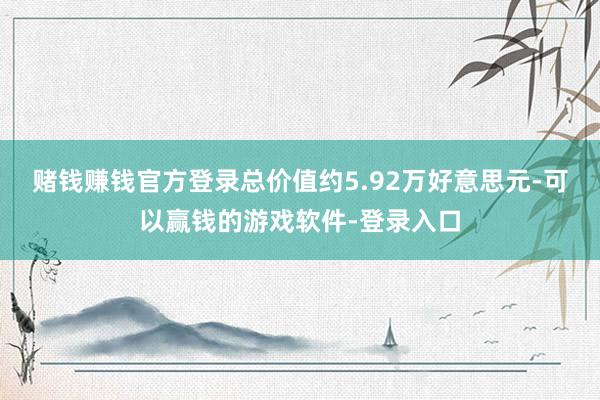 赌钱赚钱官方登录总价值约5.92万好意思元-可以赢钱的游戏软件-登录入口